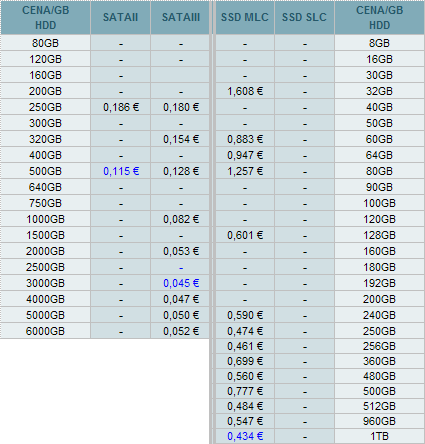 | CENA/GB HDD | SATAII | SATAIII |
|---|---|---|
| 80GB | - | - |
| 120GB | - | - |
| 160GB | - | |
| 200GB | - | - |
| 250GB | 0,186 € | 0,180 € |
| 300GB | - | - |
| 320GB | - | 0,154 € |
| 400GB | - | - |
| 500GB | 0,115 € | 0,128 € |
| 640GB | - | - |
| 750GB | - | - |
| 1000GB | - | 0,082 € |
| 1500GB | - | - |
| 2000GB | - | 0,053 € |
| 2500GB | - | - |
| 3000GB | - | 0,045 € |
| 4000GB | - | 0,047 € |
| 5000GB | - | 0,050 € |
| 6000GB | - | 0,052 € |

| SSD MLC | SSD SLC | CENA/GB HDD |
|---|---|---|
| - | - | 8GB |
| - | - | 16GB |
| - | - | 30GB |
| 1,608 € | - | 32GB |
| - | - | 40GB |
| - | - | 50GB |
| 0,883 € | - | 60GB |
| 0,947 € | - | 64GB |
| 1,257 € | - | 80GB |
| - | - | 90GB |
| - | - | 100GB |
| - | - | 120GB |
| 0,601 € | - | 128GB |
| - | - | 160GB |
| - | - | 180GB |
| - | - | 192GB |
| - | - | 200GB |
| 0,590 € | - | 240GB |
| 0,474 € | - | 250GB |
| 0,461 € | - | 256GB |
| 0,699 € | - | 360GB |
| 0,560 € | - | 480GB |
| 0,777 € | - | 500GB |
| 0,484 € | - | 512GB |
| 0,547 € | - | 960GB |
| 0,434 € | - | 1TB |